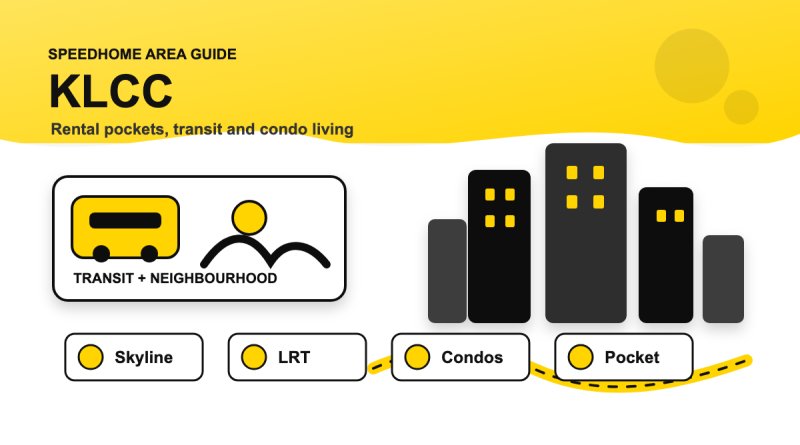 SPEEDHOME AREA GUIDE

KLCC

Rental pockets, transit and condo living

TRANSIT + NEIGHBOURHOOD

Skyline

LRT

Condos

Pocket